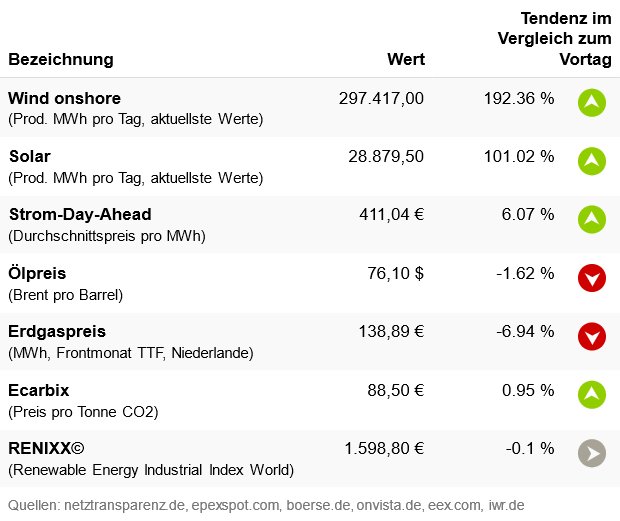 | Bezeichnung | Wert | Tendenz im Vergleich zum Vortag |
|---|---|---|
| Wind onshore (Prod. MWh pro Tag, aktuellste Werte) | 297.417,00 | 192.36 % |
| Solar (Prod. MWh pro Tag, aktuellste Werte) | 28.879,50 | 101.02 % |
| Strom-Day-Ahead (Durchschnittspreis pro MWh) | 411,04 € | 6.07 % |
| Ölpreis (Brent pro Barrel) | 76,10 $ | -1.62 % |
| Erdgaspreis (MWh, Frontmonat TTF, Niederlande) | 138,89 € | -6.94 % |
| Ecarbix (Preis pro Tonne CO2) | 88,50 € | 0.95 % |
| RENIXX© (Renewable Energy Industrial Index World) | 1.598,80 € | -0.1 % |

Quellen: netztransparenz.de, epexspot.com, boerse.de, onvista.de, eex.com, iwr.de